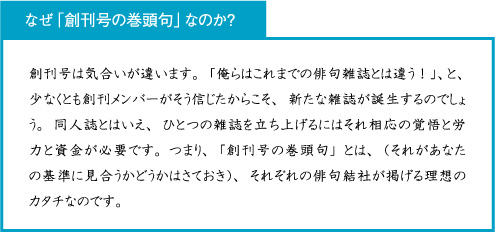 なぜ「創刊号の巻頭句」なのか?

創刊号は気合いが違います。「俺らはこれまでの俳句雑誌とは違う!」、と、少なくとも創刊メンバーがそう信じたからこそ、新たな雑誌が誕生するのでしょう。同人誌とはいえ、ひとつの雑誌を立ち上げるにはそれ相応の覚悟と労力と資金が必要です。つまり、「創刊号の巻頭句」とは、(それがあなたの基準に見合うかどうかはさておき)、それぞれの俳句結社が掲げる理想のカタチなのです。